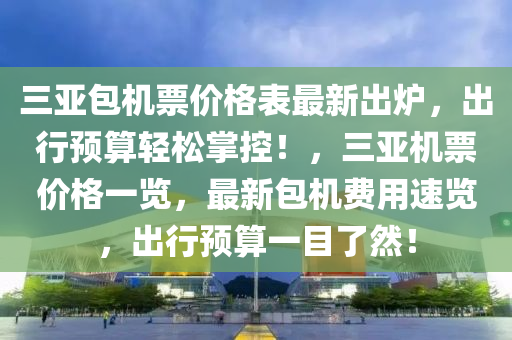 三亚包机票价格表最新出炉，出行预算轻松掌控！，三亚机票价格一览，最新包机费用速览，出行预算一目了然！